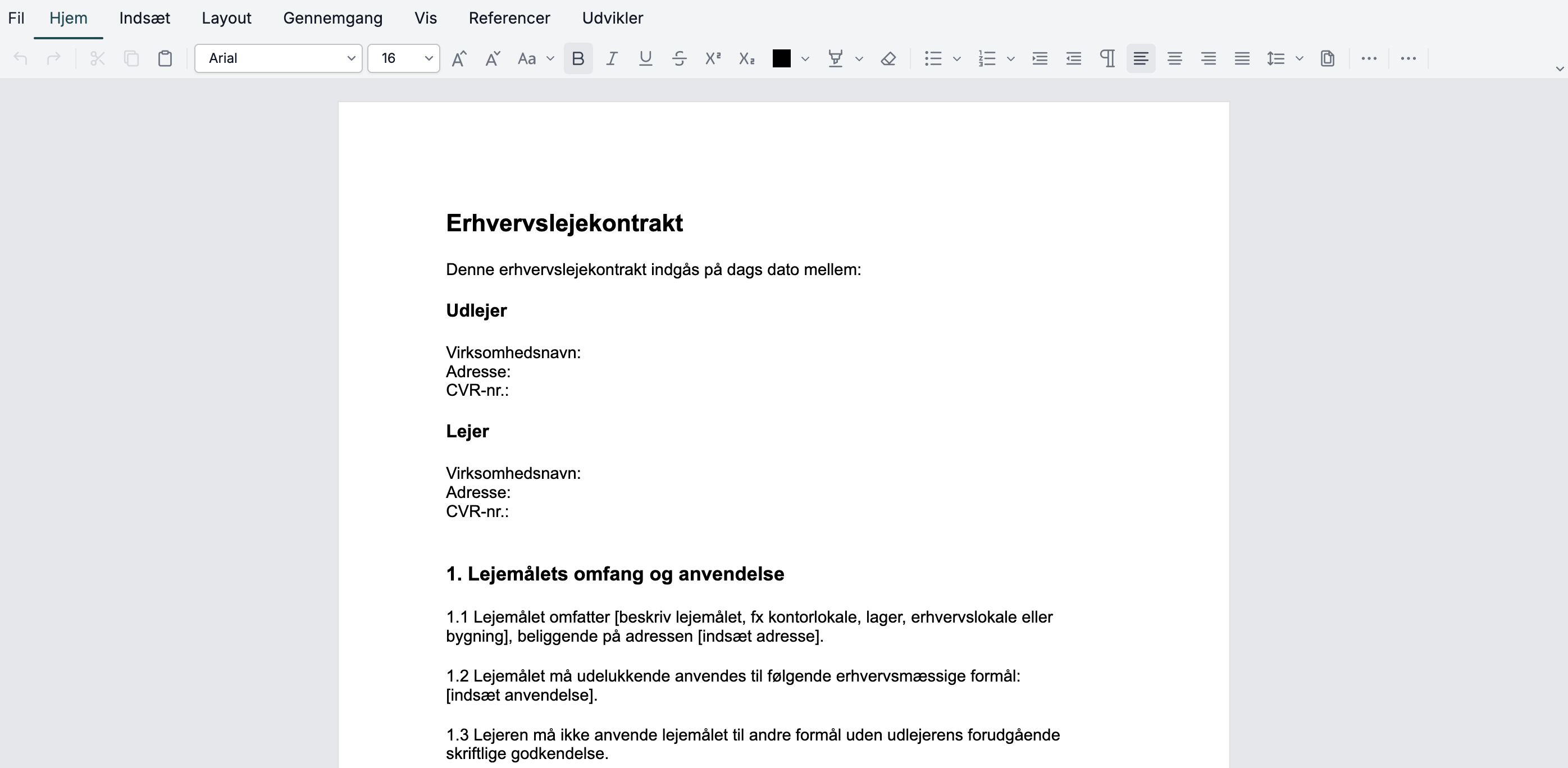 Fil Hjem Indsæt Layout Gennemgang Vis Referencer Udvikler

Arial 16 Aa

Erhvervslejekontrakt

Denne erhvervslejekontrakt indgås på dags dato mellem:

Udlejer

Virksomhedsnavn:
Adresse:
CVR-nr.:

Lejer

Virksomhedsnavn:
Adresse:
CVR-nr.:

1. Lejemålets omfang og anvendelse

1.1 Lejemålet omfatter [beskriv lejemålet, fx kontorlokale, lager, erhvervslokale eller bygning], beliggende på adressen [indsæt adresse].

1.2 Lejemålet må udelukkende anvendes til følgende erhvervsmæssige formål: [indsæt anvendelse].

1.3 Lejeren må ikke anvende lejemålet til andre formål uden udlejerens forudgående skriftlige godkendelse.